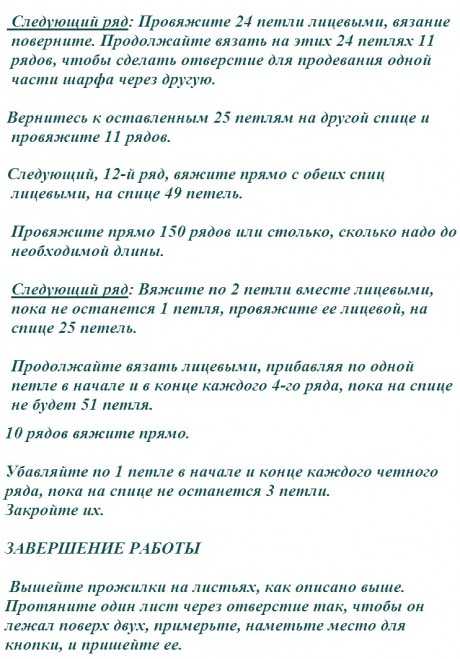 Следующий ряд: Провяжите 24 петли лицевыми, вязание поверните. Продолжайте вязать на этих 24 петлях 11 рядов, чтобы сделать отверстие для продевания одной части шарфа через другую.

Вернитесь к оставленным 25 петлям на другой спице и провяжите 11 рядов.

Следующий, 12-й ряд, вяжите прямо с обеих спиц лицевыми, на спице 49 петель.

Провяжите прямо 150 рядов или столько, сколько надо до необходимой длины.

Следующий ряд: Вяжите по 2 петли вместе лицевыми, пока не останется 1 петля, провяжите ее лицевой, на спице 25 петель.

Продолжайте вязать лицевыми, прибавляя по одной петле в начале и в конце каждого 4-го ряда, пока на спице не будет 51 петля.

10 рядов вяжите прямо.

Убавляйте по 1 петле в начале и конце каждого четного ряда, пока на спице не останется 3 петли.
Закройте их.

ЗАВЕРШЕНИЕ РАБОТЫ

Вышейте прожилки на листьях, как описано выше. Протяните один лист через отверстие так, чтобы он лежал поверх двух, примерьте, наметьте место для кнопки, и пришейте ее.